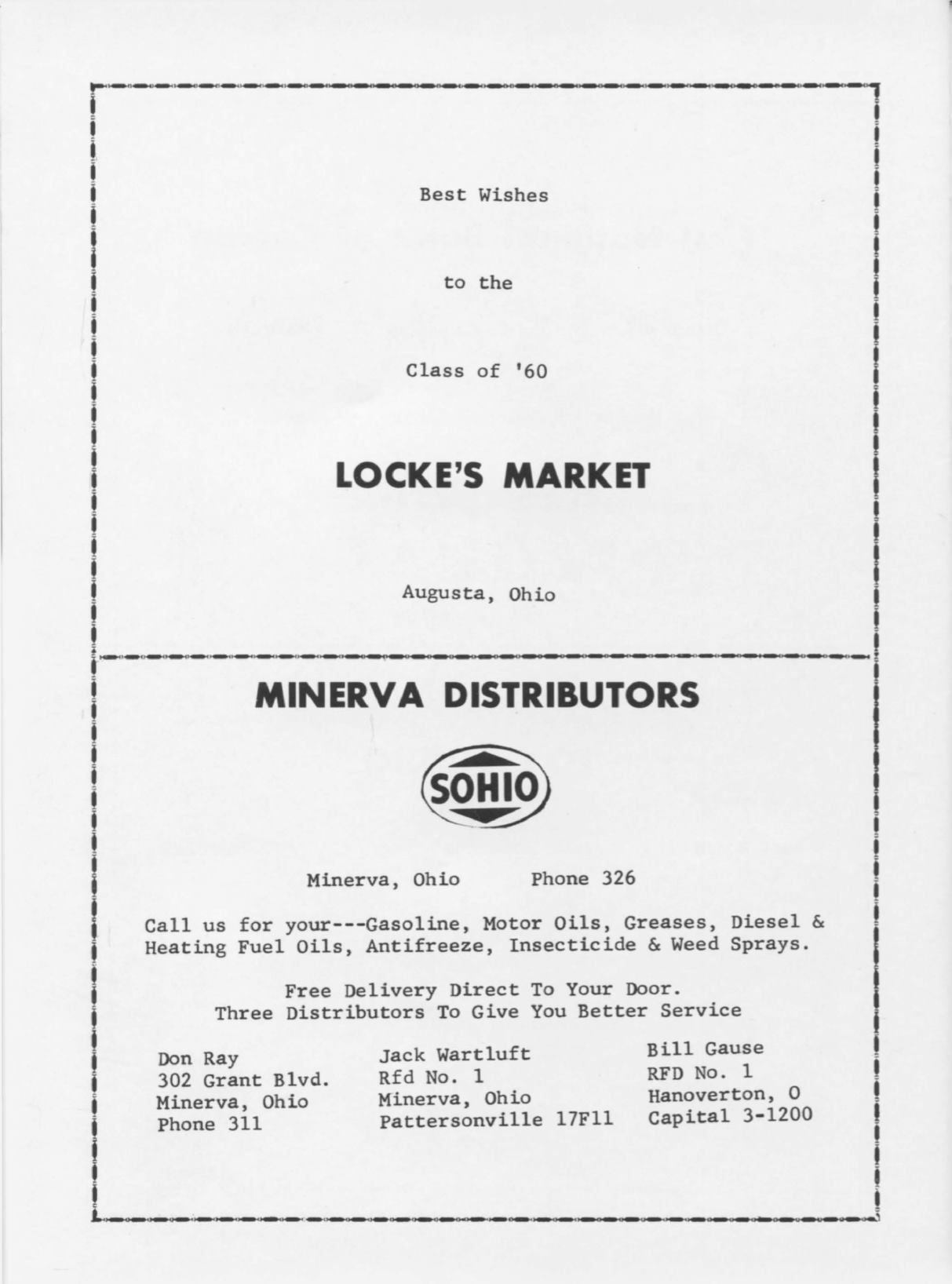 Best Wishes

to the

Class of '60

LOCKE'S MARKET

Augusta, Ohio

MINERVA DISTRIBUTORS

SOHIO

Minerva, Ohio Phone 326

Call us for your---Gasoline, Motor Oils, Greases, Diesel & Heating Fuel Oils, Antifreeze, Insecticide & Weed Sprays.

Free Delivery Direct To Your Door.
Three Distributors To Give You Better Service

Don Ray
302 Grant Blvd.
Minerva, Ohio
Phone 311

Jack Wartluft
Rfd No. 1
Minerva, Ohio
Pattersonville 17F11

Bill Gause
RFD No. 1
Hanoverton, O
Capital 3-1200